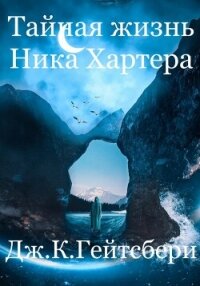 Тайная жизнь Ника Хартера

Дж.К.Гейтсбери